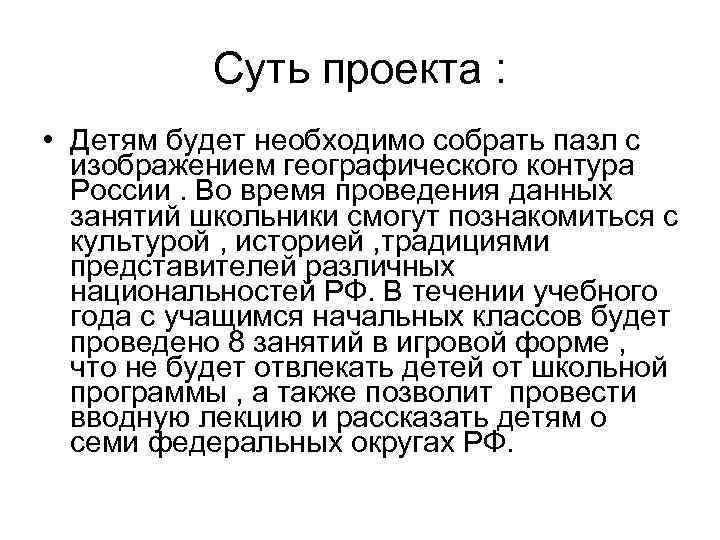 Суть проекта :

• Детям будет необходимо собрать пазл с изображением географического контура России . Во время проведения данных занятий школьники смогут познакомиться с культурой , историей ,традициями представителей различных национальностей РФ. В течении учебного года с учащимся начальных классов будет проведено 8 занятий в игровой форме , что не будет отвлекать детей от школьной программы , а также позволит провести вводную лекцию и рассказать детям о семи федеральных округах РФ.